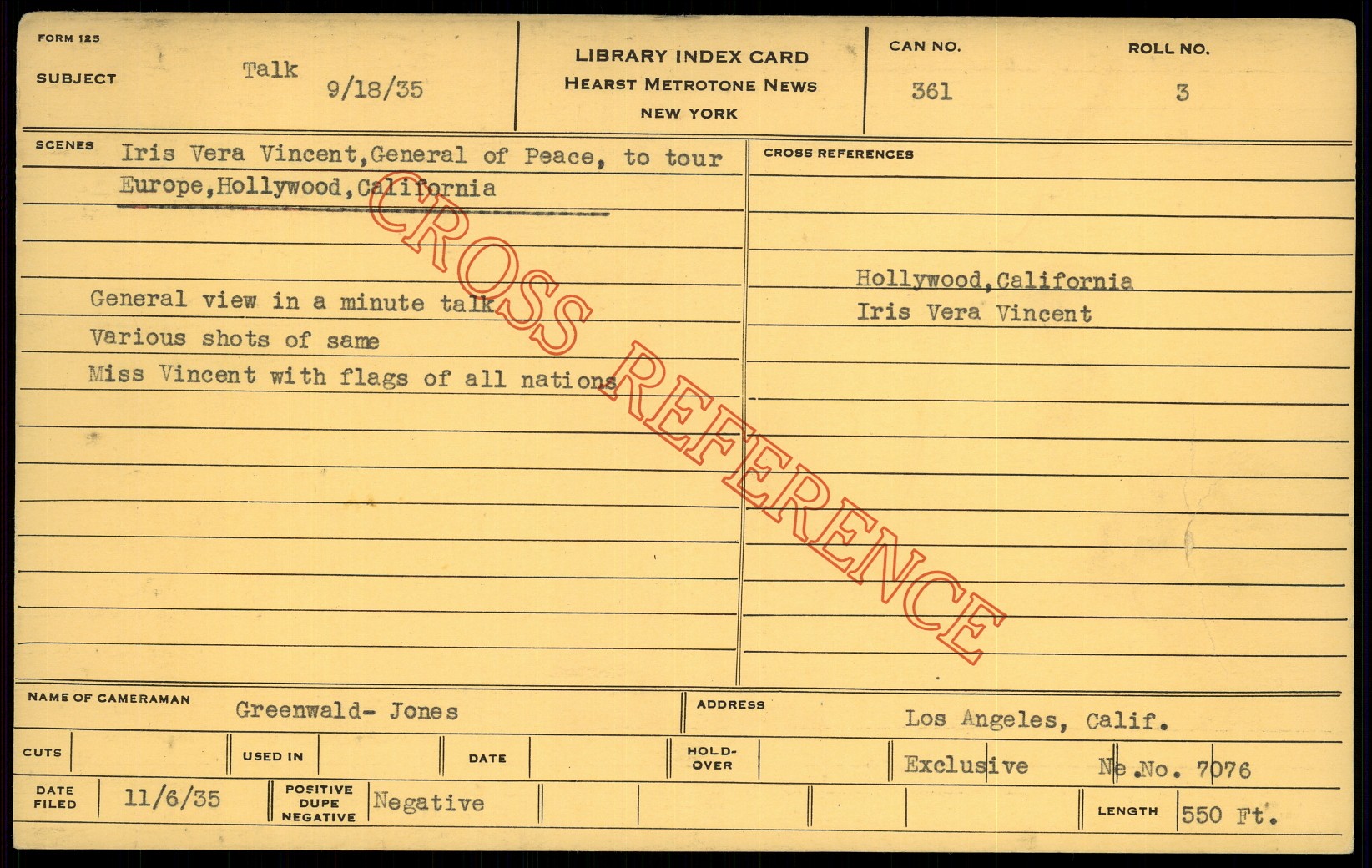 FORM 125

SUBJECT Talk 9/18/35

LIBRARY INDEX CARD
HEARST METROTONE NEWS
NEW YORK

CAN NO. 361

ROLL NO. 3

SCENES Iris Vera Vincent,General of Peace, to tour Europe,Hollywood,California

General view in a minute talk
Various shots of same
Miss Vincent with flags of all nations

CROSS REFERENCES

Hollywood,California
Iris Vera Vincent

NAME OF CAMERAMAN Greenwald- Jones

ADDRESS Los Angeles, Calif.

CUTS

USED IN

DATE

HOLD-OVER

Exclusive Ne.No. 7076

DATE FILED 11/6/35

POSITIVE DUPE NEGATIVE Negative

LENGTH 550 Ft.

CROSS REFERENCE